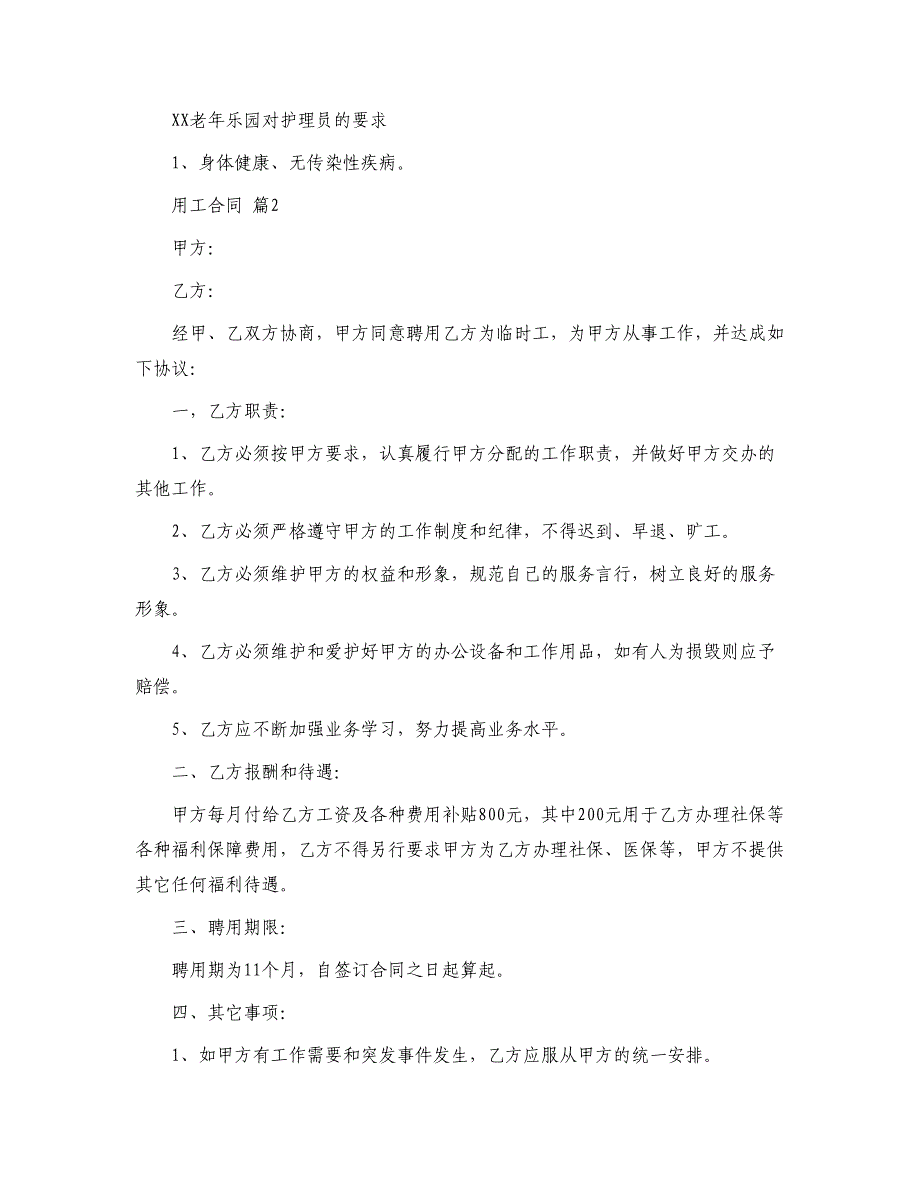 XX老年乐园对护理员的要求

1、身体健康、无传染性疾病。

用工合同 篇2

甲方:

乙方:

经甲、乙双方协商，甲方同意聘用乙方为临时工，为甲方从事工作，并达成如下协议:

一，乙方职责:

1、乙方必须按甲方要求，认真履行甲方分配的工作职责，并做好甲方交办的其他工作。

2、乙方必须严格遵守甲方的工作制度和纪律，不得迟到、早退、旷工。

3、乙方必须维护甲方的权益和形象，规范自己的服务言行，树立良好的服务形象。

4、乙方必须维护和爱护好甲方的办公设备和工作用品，如有人为损毁则应予赔偿。

5、乙方应不断加强业务学习，努力提高业务水平。

二、乙方报酬和待遇:

甲方每月付给乙方工资及各种费用补贴800元，其中200元用于乙方办理社保等各种福利保障费用，乙方不得另行要求甲方为乙方办理社保、医保等，甲方不提供其它任何福利待遇。

三、聘用期限:

聘用期为11个月，自签订合同之日起算起。

四、其它事项:

1、如甲方有工作需要和突发事件发生，乙方应服从甲方的统一安排。